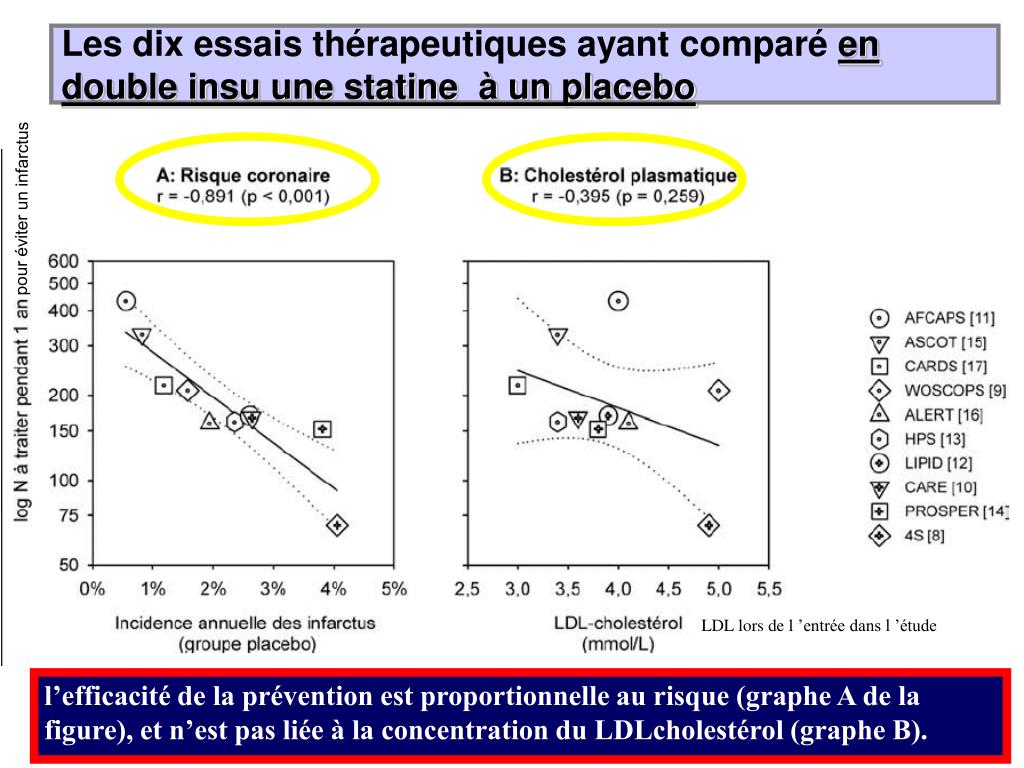 Les dix essais thérapeutiques ayant comparé en double insu une statine  à un placebo

A: Risque coronaire
r = -0,891 (p < 0,001)

B: Cholestérol plasmatique
r = -0,395 (p = 0,259)

log N à traiter pendant 1 an pour éviter un infarctus

600
500
400
300
200
150
100
75
50

0% 1% 2% 3% 4% 5%

Incidence annuelle des infarctus
(groupe placebo)

2,5 3,0 3,5 4,0 4,5 5,0 5,5

LDL-cholestérol
(mmol/L)

LDL lors de l 'entrée dans l 'étude

AFCAPS [11]
ASCOT [15]
CARDS [17]
WOSCOPS [9]
ALERT [16]
HPS [13]
LIPID [12]
CARE [10]
PROSPER [14]
4S [8]

l'efficacité de la prévention est proportionnelle au risque (graphe A de la figure), et n'est pas liée à la concentration du LDLcholestérol (graphe B).